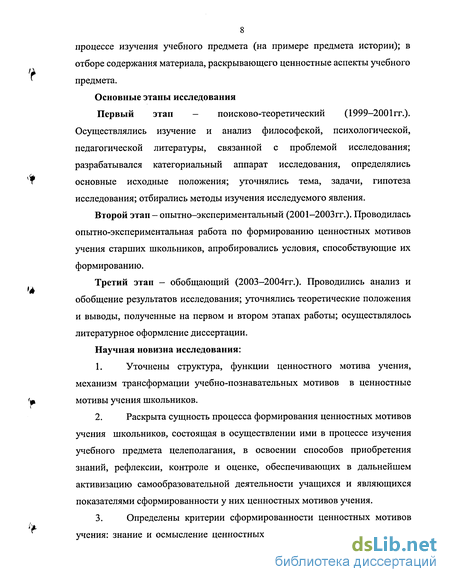 8

процессе изучения учебного предмета (на примере предмета истории); в отборе содержания материала, раскрывающего ценностные аспекты учебного предмета.

Основные этапы исследования

Первый этап – поисково-теоретический (1999–2001гг.). Осуществлялись изучение и анализ философской, психологической, педагогической литературы, связанной с проблемой исследования; разрабатывался категориальный аппарат исследования, определялись основные исходные положения; уточнялись тема, задачи, гипотеза исследования; отбирались методы изучения исследуемого явления.

Второй этап – опытно–экспериментальный (2001–2003гг.). Проводилась опытно-экспериментальная работа по формированию ценностных мотивов учения старших школьников, апробировались условия, способствующие их формированию.

Третий этап – обобщающий (2003–2004гг.). Проводились анализ и обобщение результатов исследования; уточнялись теоретические положения и выводы, полученные на первом и втором этапах работы; осуществлялось литературное оформление диссертации.

Научная новизна исследования:

1. Уточнены структура, функции ценностного мотива учения, механизм трансформации учебно-познавательных мотивов в ценностные мотивы учения школьников.

2. Раскрыта сущность процесса формирования ценностных мотивов учения школьников, состоящая в осуществлении ими в процессе изучения учебного предмета целеполагания, в освоении способов приобретения знаний, рефлексии, контроле и оценке, обеспечивающих в дальнейшем активизацию самообразовательной деятельности учащихся и являющихся показателями сформированности у них ценностных мотивов учения.

3. Определены критерии сформированности ценностных мотивов учения: знание и осмысление ценностных

dsLib.net
библиотека диссертаций